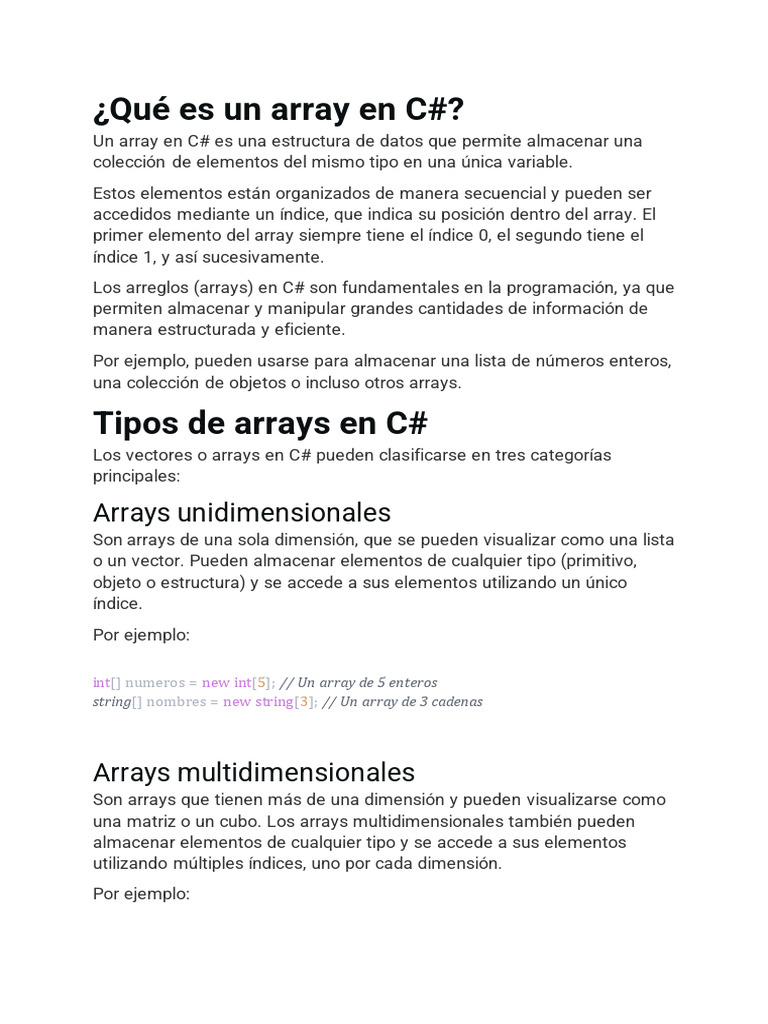 ¿Qué es un array en C#?

Un array en C# es una estructura de datos que permite almacenar una colección de elementos del mismo tipo en una única variable.

Estos elementos están organizados de manera secuencial y pueden ser accedidos mediante un índice, que indica su posición dentro del array. El primer elemento del array siempre tiene el índice 0, el segundo tiene el índice 1, y así sucesivamente.

Los arreglos (arrays) en C# son fundamentales en la programación, ya que permiten almacenar y manipular grandes cantidades de información de manera estructurada y eficiente.

Por ejemplo, pueden usarse para almacenar una lista de números enteros, una colección de objetos o incluso otros arrays.

Tipos de arrays en C#

Los vectores o arrays en C# pueden clasificarse en tres categorías principales:

Arrays unidimensionales

Son arrays de una sola dimensión, que se pueden visualizar como una lista o un vector. Pueden almacenar elementos de cualquier tipo (primitivo, objeto o estructura) y se accede a sus elementos utilizando un único índice.

Por ejemplo:

int[] numeros = new int[5]; // Un array de 5 enteros
string[] nombres = new string[3]; // Un array de 3 cadenas

Arrays multidimensionales

Son arrays que tienen más de una dimensión y pueden visualizarse como una matriz o un cubo. Los arrays multidimensionales también pueden almacenar elementos de cualquier tipo y se accede a sus elementos utilizando múltiples índices, uno por cada dimensión.

Por ejemplo: